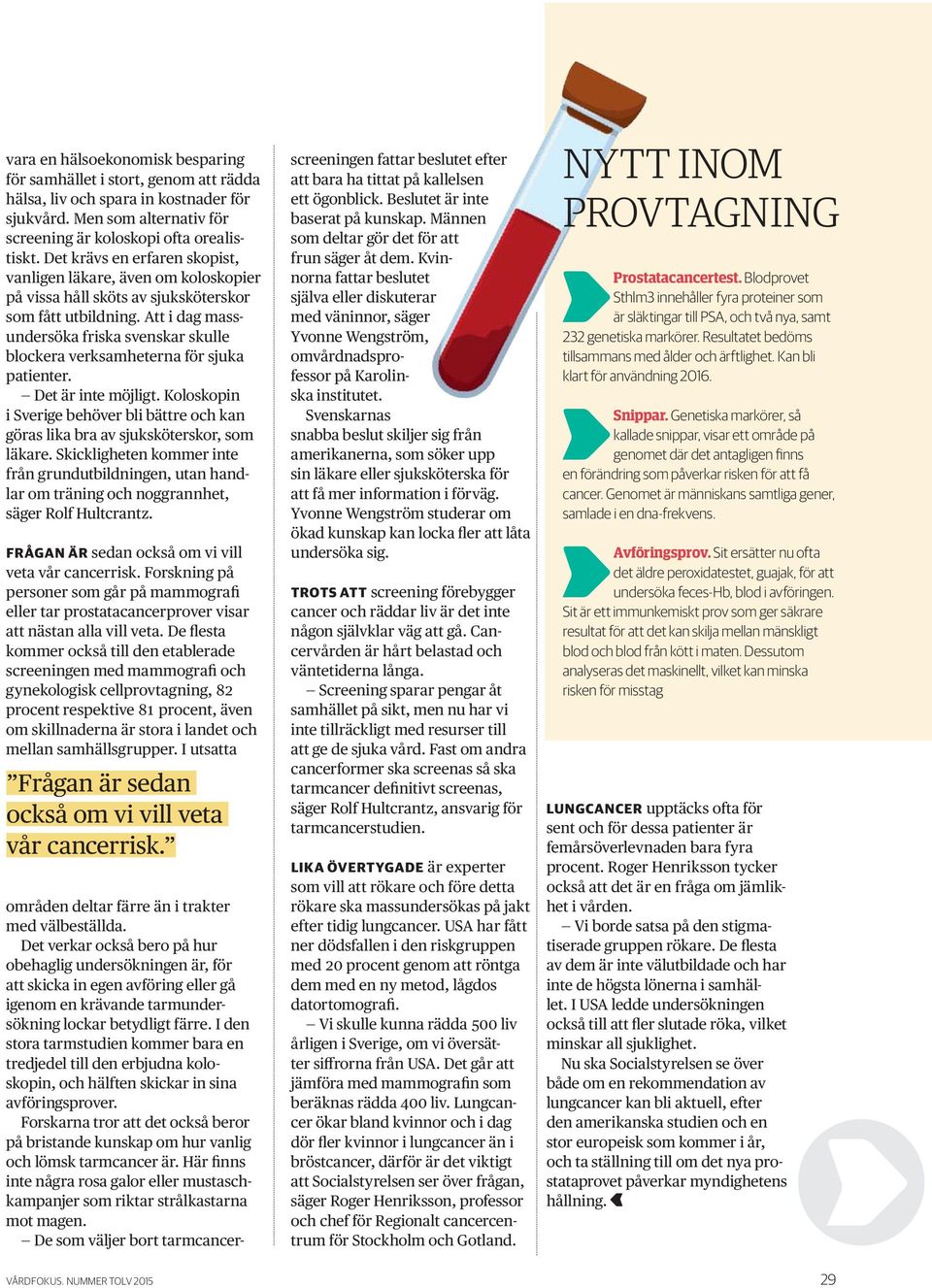 vara en hälsoekonomisk besparing för samhället i stort, genom att rädda hälsa, liv och spara in kostnader för sjukvård. Men som alternativ för screening är koloskopi ofta orealistiskt. Det krävs en erfaren skopist, vanligen läkare, även om koloskopier på vissa håll sköts av sjuksköterskor som fått utbildning. Att i dag massundersöka friska svenskar skulle blockera verksamheterna för sjuka patienter.

– Det är inte möjligt. Koloskopin i Sverige behöver bli bättre och kan göras lika bra av sjuksköterskor, som läkare. Skickligheten kommer inte från grundutbildningen, utan handlar om träning och noggrannhet, säger Rolf Hultcrantz.

FRÅGAN ÄR sedan också om vi vill veta vår cancerrisk. Forskning på personer som går på mammografi eller tar prostatacancerprover visar att nästan alla vill veta. De flesta kommer också till den etablerade screeningen med mammografi och gynekologisk cellprovtagning, 82 procent respektive 81 procent, även om skillnaderna är stora i landet och mellan samhällsgrupper. I utsatta

”Frågan är sedan också om vi vill veta vår cancerrisk.”

områden deltar färre än i trakter med välbeställda.

Det verkar också bero på hur obehaglig undersökningen är, för att skicka in egen avföring eller gå igenom en krävande tarmundersökning lockar betydligt färre. I den stora tarmstudien kommer bara en tredjedel till den erbjudna koloskopin, och hälften skickar in sina avföringsprover.

Forskarna tror att det också beror på bristande kunskap om hur vanlig och lömsk tarmcancer är. Här finns inte några rosa galor eller mustaschkampanjer som riktar strålkastarna mot magen.

– De som väljer bort tarmcancerscreeningen fattar beslutet efter att bara ha tittat på kallelsen ett ögonblick. Beslutet är inte baserat på kunskap. Männen som deltar gör det för att frun säger åt dem. Kvinnorna fattar beslutet själva eller diskuterar med väninnor, säger Yvonne Wengström, omvårdnadsprofessor på Karolinska institutet.

Svenskarnas snabba beslut skiljer sig från amerikanerna, som söker upp sin läkare eller sjuksköterska för att få mer information i förväg. Yvonne Wengström studerar om ökad kunskap kan locka fler att låta undersöka sig.

TROTS ATT screening förebygger cancer och räddar liv är det inte någon självklar väg att gå. Cancervården är hårt belastad och väntetiderna långa.

– Screening sparar pengar åt samhället på sikt, men nu har vi inte tillräckligt med resurser till att ge de sjuka vård. Fast om andra cancerformer ska screenas så ska tarmcancer definitivt screenas, säger Rolf Hultcrantz, ansvarig för tarmcancerstudien.

LIKA ÖVERTYGADE är experter som vill att rökare och före detta rökare ska massundersökas på jakt efter tidig lungcancer. USA har fått ner dödsfallen i den riskgruppen med 20 procent genom att röntga dem med en ny metod, lågdos datortomografi.

– Vi skulle kunna rädda 500 liv årligen i Sverige, om vi översätter siffrorna från USA. Det går att jämföra med mammografin som beräknas rädda 400 liv. Lungcancer ökar bland kvinnor och i dag dör fler kvinnor i lungcancer än i bröstcancer, därför är det viktigt att Socialstyrelsen ser över frågan, säger Roger Henriksson, professor och chef för Regionalt cancercentrum för Stockholm och Gotland.

NYTT INOM PROVTAGNING

Prostatacancertest. Blodprovet Sthlm3 innehåller fyra proteiner som är släktingar till PSA, och två nya, samt 232 genetiska markörer. Resultatet bedöms tillsammans med ålder och ärftlighet. Kan bli klart för användning 2016.

Snippar. Genetiska markörer, så kallade snippar, visar ett område på genomet där det antagligen finns en förändring som påverkar risken för att få cancer. Genomet är människans samtliga gener, samlade i en dna-frekvens.

Avföringsprov. Sit ersätter nu ofta det äldre peroxidatestet, guajak, för att undersöka feces-Hb, blod i avföringen. Sit är ett immunkemiskt prov som ger säkrare resultat för att det kan skilja mellan mänskligt blod och blod från kött i maten. Dessutom analyseras det maskinellt, vilket kan minska risken för misstag

LUNGCANCER upptäcks ofta för sent och för dessa patienter är femårsöverlevnaden bara fyra procent. Roger Henriksson tycker också att det är en fråga om jämlikhet i vården.

– Vi borde satsa på den stigmatiserade gruppen rökare. De flesta av dem är inte välutbildade och har inte de högsta lönerna i samhället. I USA ledde undersökningen också till att fler slutade röka, vilket minskar all sjuklighet.

Nu ska Socialstyrelsen se över både om en rekommendation av lungcancer kan bli aktuell, efter den amerikanska studien och en stor europeisk som kommer i år, och ta ställning till om det nya prostataprovet påverkar myndighetens hållning.

VÅRDFOKUS. NUMMER TOLV 2015

29